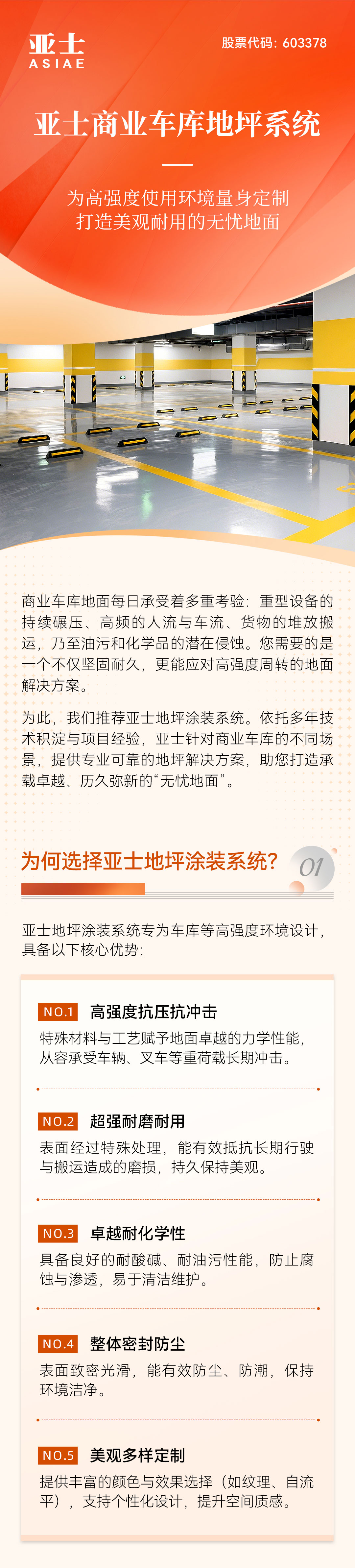 亚士
ASIAE

股票代码：603378

亚士商业车库地坪系统

为高强度使用环境量身定制
打造美观耐用的无忧地面

商业车库地面每日承受着多重考验：重型设备的持续碾压、高频的人流与车流、货物的堆放搬运，乃至油污和化学品的潜在侵蚀。您需要的是一个不仅坚固耐久，更能应对高强度周转的地面解决方案。

为此，我们推荐亚士地坪涂装系统。依托多年技术积淀与项目经验，亚士针对商业车库的不同场景，提供专业可靠的地坪解决方案，助您打造承载卓越、历久弥新的“无忧地面”。

为何选择亚士地坪涂装系统？

01

亚士地坪涂装系统专为车库等高强度环境设计，具备以下核心优势：

NO.1 高强度抗压抗冲击

特殊材料与工艺赋予地面卓越的力学性能，从容承受车辆、叉车等重荷载长期冲击。

NO.2 超强耐磨耐用

表面经过特殊处理，能有效抵抗长期行驶与搬运造成的磨损，持久保持美观。

NO.3 卓越耐化学性

具备良好的耐酸碱、耐油污性能，防止腐蚀与渗透，易于清洁维护。

NO.4 整体密封防尘

表面致密光滑，能有效防尘、防潮，保持环境洁净。

NO.5 美观多样定制

提供丰富的颜色与效果选择（如纹理、自流平），支持个性化设计，提升空间质感。